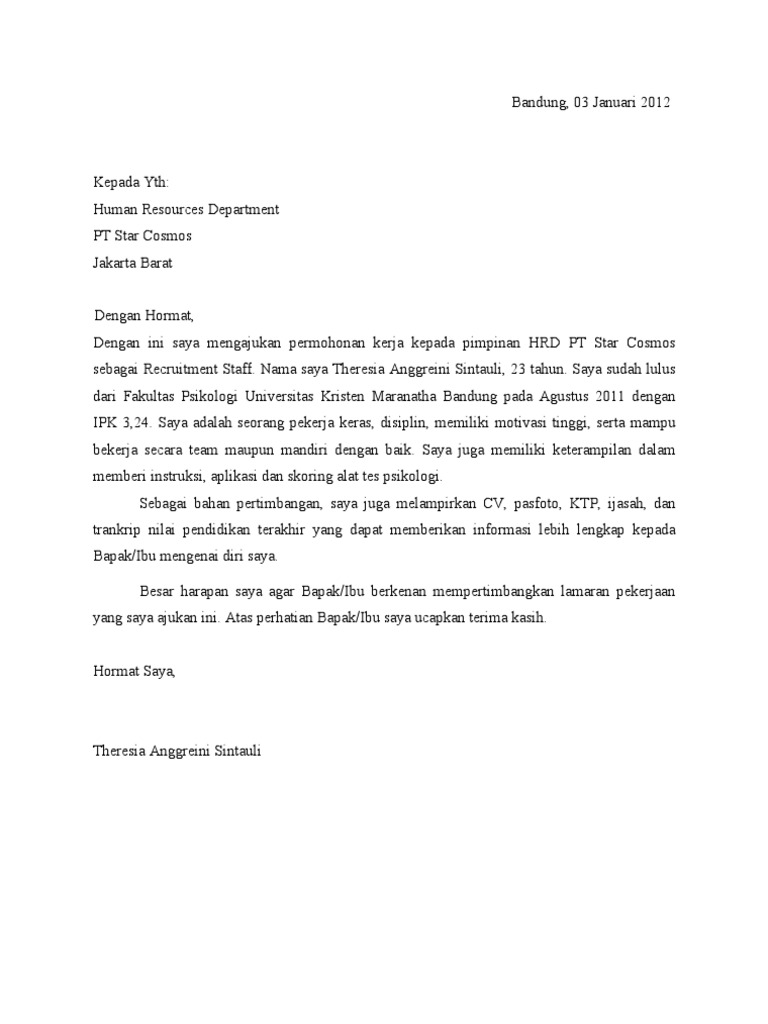 Bandung, 03 Januari 2012

Kepada Yth:
Human Resources Department
PT Star Cosmos
Jakarta Barat

Dengan Hormat,
Dengan ini saya mengajukan permohonan kerja kepada pimpinan HRD PT Star Cosmos sebagai Recruitment Staff. Nama saya Theresia Anggreini Sintauli, 23 tahun. Saya sudah lulus dari Fakultas Psikologi Universitas Kristen Maranatha Bandung pada Agustus 2011 dengan IPK 3,24. Saya adalah seorang pekerja keras, disiplin, memiliki motivasi tinggi, serta mampu bekerja secara team maupun mandiri dengan baik. Saya juga memiliki keterampilan dalam memberi instruksi, aplikasi dan skoring alat tes psikologi.

Sebagai bahan pertimbangan, saya juga melampirkan CV, pasfoto, KTP, ijasah, dan trankrip nilai pendidikan terakhir yang dapat memberikan informasi lebih lengkap kepada Bapak/Ibu mengenai diri saya.

Besar harapan saya agar Bapak/Ibu berkenan mempertimbangkan lamaran pekerjaan yang saya ajukan ini. Atas perhatian Bapak/Ibu saya ucapkan terima kasih.

Hormat Saya,

Theresia Anggreini Sintauli